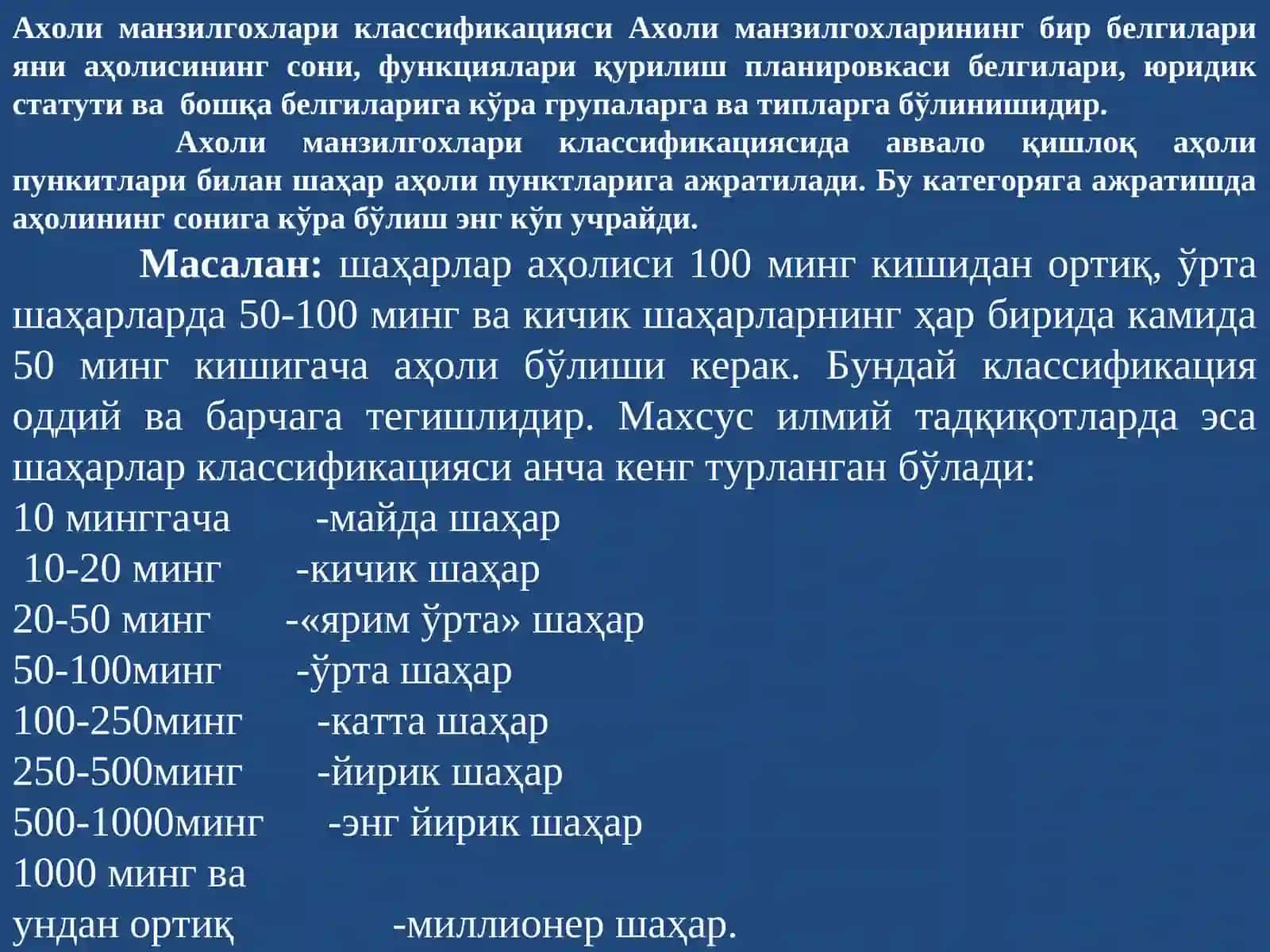 Ахоли манзилгохлари классификацияси Ахоли манзилгохларининг бир белгилари яни аҳолисининг сони, функциялари қурилиш планировкаси белгилари, юридик статути ва бошқа белгиларига кўра групаларга ва типларга бўлинишидир.

Ахоли манзилгохлари классификациясида аввало қишлоқ аҳоли пункитлари билан шаҳар аҳоли пунктларига ажратилади. Бу категоряга ажратишда аҳолининг сонига кўра бўлиш энг кўп учрайди.

Масалан: шаҳарлар аҳолиси 100 минг кишидан ортиқ, ўрта шаҳарларда 50-100 минг ва кичик шаҳарларнинг ҳар бирида камида 50 минг кишигача аҳоли бўлиши керак. Бундай классификация оддий ва барчага тегишлидир. Махсус илмий тадқиқотларда эса шаҳарлар классификацияси анча кенг турланган бўлади:
10 минггача -майда шаҳар
10-20 минг -кичик шаҳар
20-50 минг -«ярим ўрта» шаҳар
50-100минг -ўрта шаҳар
100-250минг -катта шаҳар
250-500минг -йирик шаҳар
500-1000минг -энг йирик шаҳар
1000 минг ва ундан ортиқ -миллионер шаҳар.